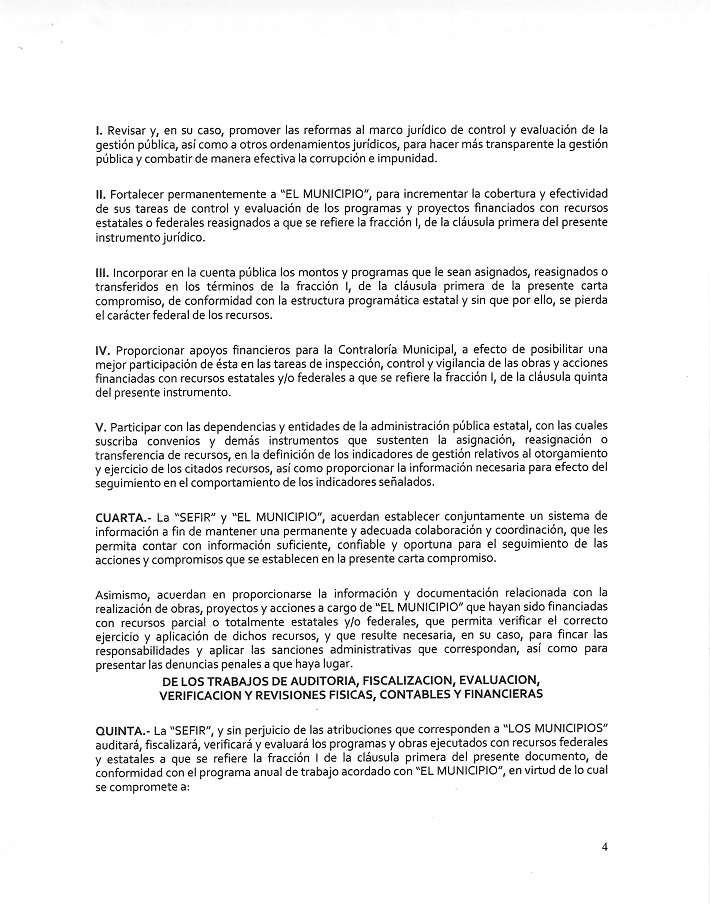 I. Revisar y, en su caso, promover las reformas al marco jurídico de control y evaluación de la gestión pública, así como a otros ordenamientos jurídicos, para hacer más transparente la gestión pública y combatir de manera efectiva la corrupción e impunidad.

II. Fortalecer permanentemente a "EL MUNICIPIO", para incrementar la cobertura y efectividad de sus tareas de control y evaluación de los programas y proyectos financiados con recursos estatales o federales reasignados a que se refiere la fracción I, de la cláusula primera del presente instrumento jurídico.

III. Incorporar en la cuenta pública los montos y programas que le sean asignados, reasignados o transferidos en los términos de la fracción I, de la cláusula primera de la presente carta compromiso, de conformidad con la estructura programática estatal y sin que por ello, se pierda el carácter federal de los recursos.

IV. Proporcionar apoyos financieros para la Contraloría Municipal, a efecto de posibilitar una mejor participación de ésta en las tareas de inspección, control y vigilancia de las obras y acciones financiadas con recursos estatales y/o federales a que se refiere la fracción I, de la cláusula quinta del presente instrumento.

V. Participar con las dependencias y entidades de la administración pública estatal, con las cuales suscriba convenios y demás instrumentos que sustenten la asignación, reasignación o transferencia de recursos, en la definición de los indicadores de gestión relativos al otorgamiento y ejercicio de los citados recursos, así como proporcionar la información necesaria para efecto del seguimiento en el comportamiento de los indicadores señalados.

CUARTA.- La "SEFIR" y "EL MUNICIPIO", acuerdan establecer conjuntamente un sistema de información a fin de mantener una permanente y adecuada colaboración y coordinación, que les permita contar con información suficiente, confiable y oportuna para el seguimiento de las acciones y compromisos que se establecen en la presente carta compromiso.

Asimismo, acuerdan en proporcionarse la información y documentación relacionada con la realización de obras, proyectos y acciones a cargo de "EL MUNICIPIO" que hayan sido financiadas con recursos parcial o totalmente estatales y/o federales, que permita verificar el correcto ejercicio y aplicación de dichos recursos, y que resulte necesaria, en su caso, para fincar las responsabilidades y aplicar las sanciones administrativas que correspondan, así como para presentar las denuncias penales a que haya lugar.

DE LOS TRABAJOS DE AUDITORIA, FISCALIZACION, EVALUACION, VERIFICACION Y REVISIONES FISICAS, CONTABLES Y FINANCIERAS

QUINTA.- La "SEFIR", y sin perjuicio de las atribuciones que corresponden a "LOS MUNICIPIOS" auditará, fiscalizará, verificará y evaluará los programas y obras ejecutados con recursos federales y estatales a que se refiere la fracción I de la cláusula primera del presente documento, de conformidad con el programa anual de trabajo acordado con "EL MUNICIPIO", en virtud de lo cual se compromete a:

4